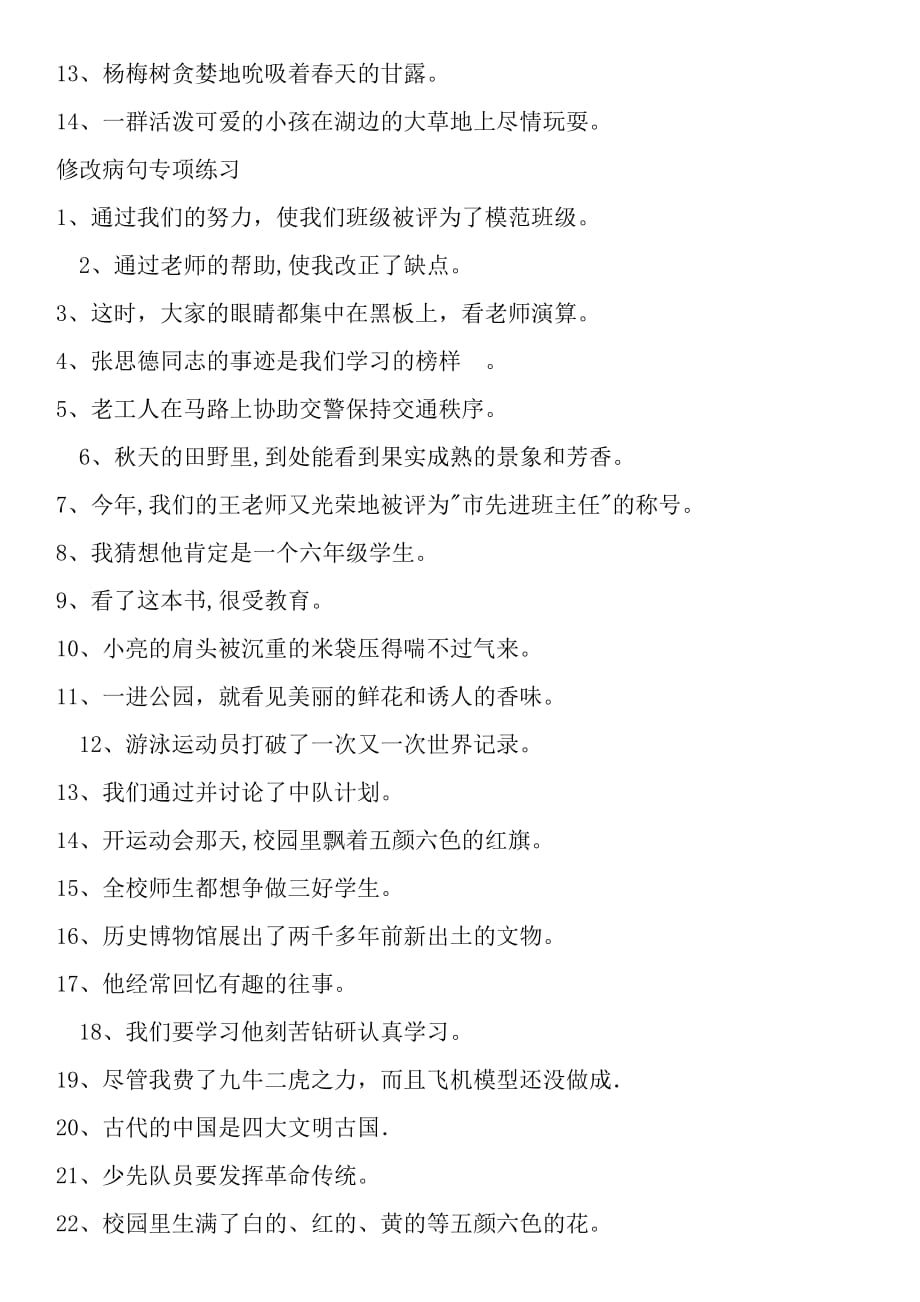 13、杨梅树贪婪地吮吸着春天的甘露。

14、一群活泼可爱的小孩在湖边的大草地上尽情玩耍。

修改病句专项练习

1、通过我们的努力，使我们班级被评为了模范班级。

2、通过老师的帮助,使我改正了缺点。

3、这时，大家的眼睛都集中在黑板上，看老师演算。

4、张思德同志的事迹是我们学习的榜样　。

5、老工人在马路上协助交警保持交通秩序。

6、秋天的田野里,到处能看到果实成熟的景象和芳香。

7、今年,我们的王老师又光荣地被评为"市先进班主任"的称号。

8、我猜想他肯定是一个六年级学生。

9、看了这本书,很受教育。

10、小亮的肩头被沉重的米袋压得喘不过气来。

11、一进公园，就看见美丽的鲜花和诱人的香味。

12、游泳运动员打破了一次又一次世界记录。

13、我们通过并讨论了中队计划。

14、开运动会那天,校园里飘着五颜六色的红旗。

15、全校师生都想争做三好学生。

16、历史博物馆展出了两千多年前新出土的文物。

17、他经常回忆有趣的往事。

18、我们要学习他刻苦钻研认真学习。

19、尽管我费了九牛二虎之力，而且飞机模型还没做成.

20、古代的中国是四大文明古国.

21、少先队员要发挥革命传统。

22、校园里生满了白的、红的、黄的等五颜六色的花。